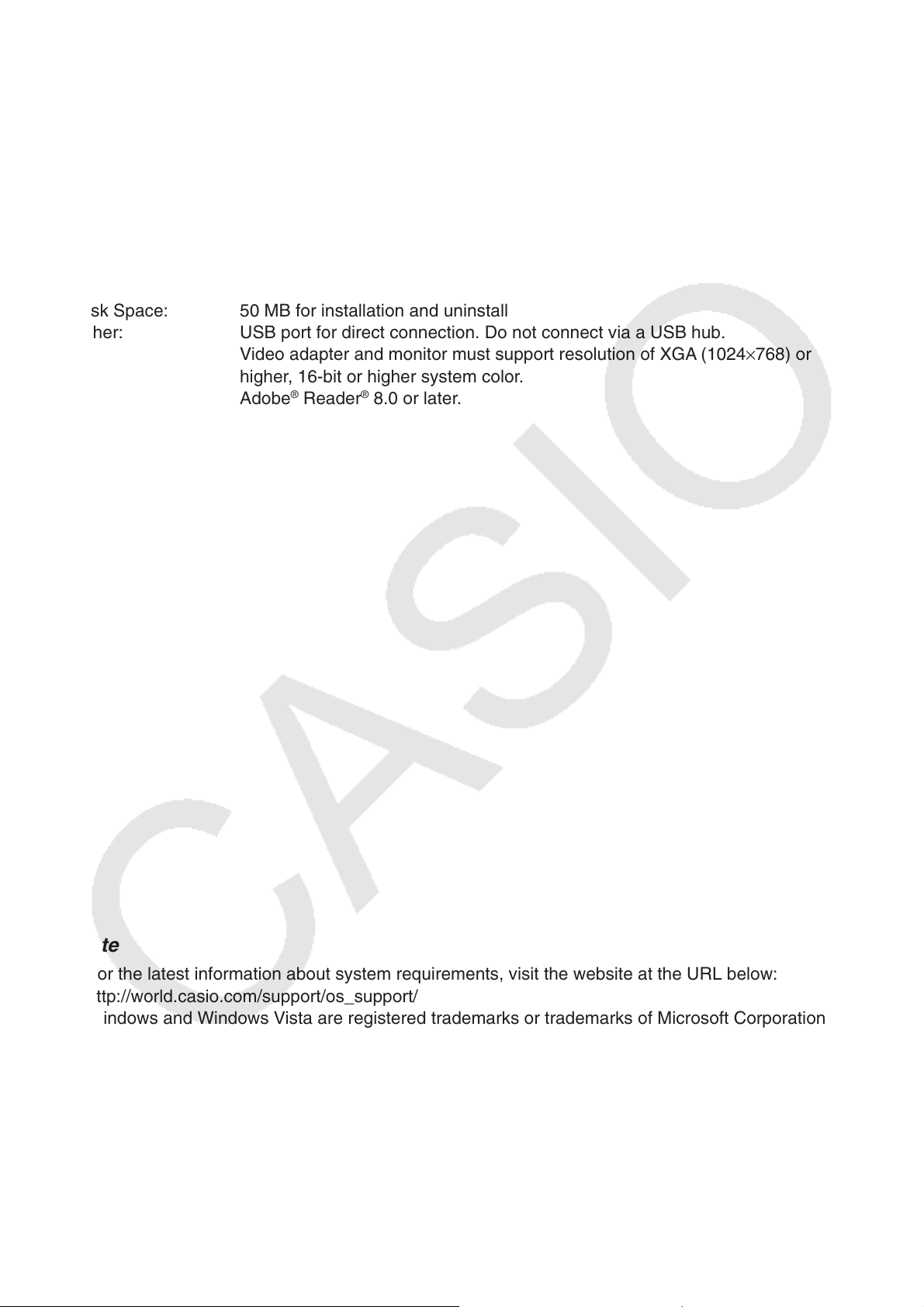 sk Space: 50 MB for installation and uninstall
her: USB port for direct connection. Do not connect via a USB hub.
Video adapter and monitor must support resolution of XGA (1024×768) or higher, 16-bit or higher system color.
Adobe® Reader® 8.0 or later.

CASIO

te
or the latest information about system requirements, visit the website at the URL below:
ttp://world.casio.com/support/os_support/
indows and Windows Vista are registered trademarks or trademarks of Microsoft Corporation